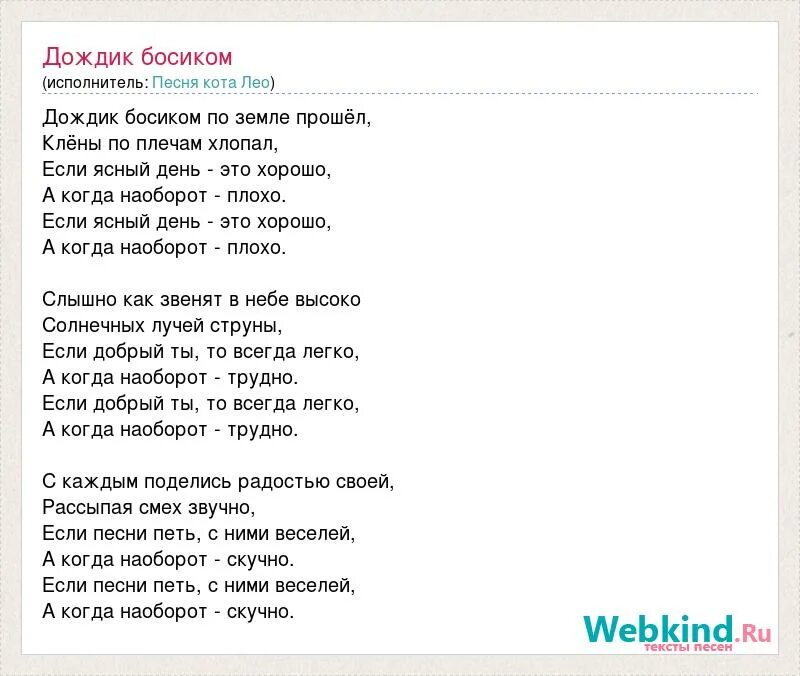 Дождик босиком
(исполнитель: Песня кота Лео)

Дождик босиком по земле прошёл,
Клёны по плечам хлопал,
Если ясный день - это хорошо,
А когда наоборот - плохо.
Если ясный день - это хорошо,
А когда наоборот - плохо.

Слышно как звенят в небе высоко
Солнечных лучей струны,
Если добрый ты, то всегда легко,
А когда наоборот - трудно.
Если добрый ты, то всегда легко,
А когда наоборот - трудно.

С каждым поделись радостью своей,
Рассыпая смех звучно,
Если песни петь, с ними веселей,
А когда наоборот - скучно.
Если песни петь, с ними веселей,
А когда наоборот - скучно.

Webkind.Ru
тексты песен